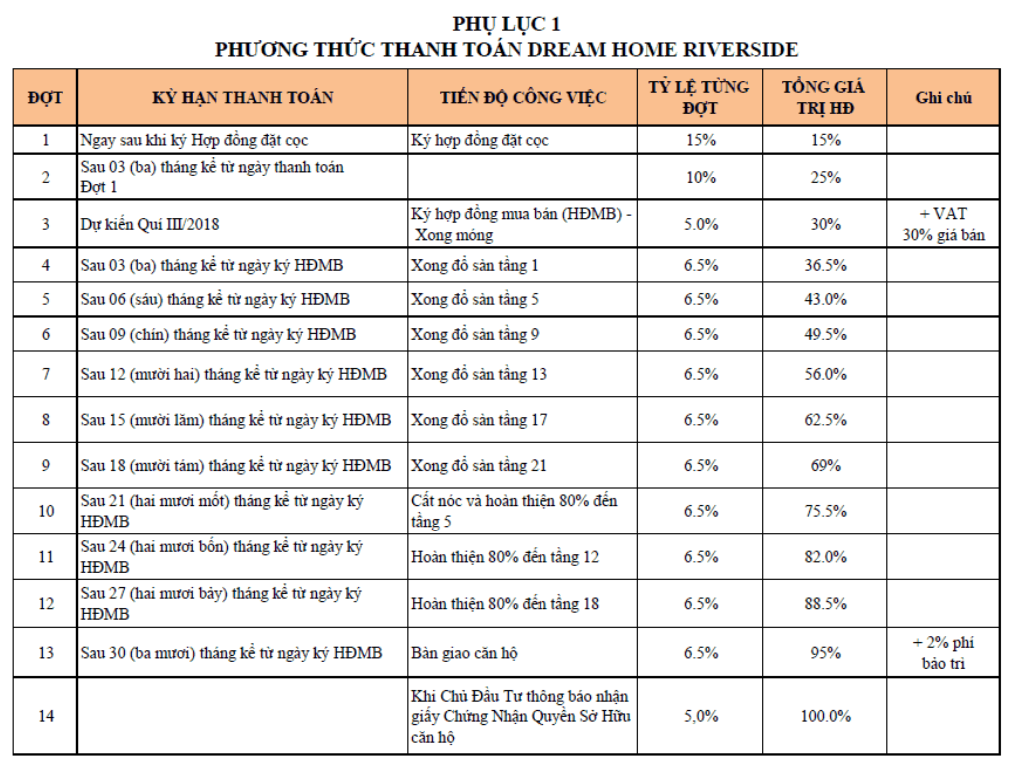 PHỤ LỤC 1
PHƯƠNG THỨC THANH TOÁN DREAM HOME RIVERSIDE

| ĐỢT | KỲ HẠN THANH TOÁN | TIẾN ĐỘ CÔNG VIỆC | TỶ LỆ TỪNG ĐỢT | TỔNG GIÁ TRỊ HĐ | Ghi chú |
|---|---|---|---|---|---|
| 1 | Ngay sau khi ký Hợp đồng đặt cọc | Ký hợp đồng đặt cọc | 15% | 15% | |
| 2 | Sau 03 (ba) tháng kể từ ngày thanh toán Đợt 1 | | 10% | 25% | |
| 3 | Dự kiến Quí III/2018 | Ký hợp đồng mua bán (HĐMB) - Xong móng | 5.0% | 30% | + VAT 30% giá bán |
| 4 | Sau 03 (ba) tháng kể từ ngày ký HĐMB | Xong đổ sàn tầng 1 | 6.5% | 36.5% | |
| 5 | Sau 06 (sáu) tháng kể từ ngày ký HĐMB | Xong đổ sàn tầng 5 | 6.5% | 43.0% | |
| 6 | Sau 09 (chín) tháng kể từ ngày ký HĐMB | Xong đổ sàn tầng 9 | 6.5% | 49.5% | |
| 7 | Sau 12 (mười hai) tháng kể từ ngày ký HĐMB | Xong đổ sàn tầng 13 | 6.5% | 56.0% | |
| 8 | Sau 15 (mười lăm) tháng kể từ ngày ký HĐMB | Xong đổ sàn tầng 17 | 6.5% | 62.5% | |
| 9 | Sau 18 (mười tám) tháng kể từ ngày ký HĐMB | Xong đổ sàn tầng 21 | 6.5% | 69% | |
| 10 | Sau 21 (hai mươi mốt) tháng kể từ ngày ký HĐMB | Cất nóc và hoàn thiện 80% đến tầng 5 | 6.5% | 75.5% | |
| 11 | Sau 24 (hai mươi bốn) tháng kể từ ngày ký HĐMB | Hoàn thiện 80% đến tầng 12 | 6.5% | 82.0% | |
| 12 | Sau 27 (hai mươi bảy) tháng kể từ ngày ký HĐMB | Hoàn thiện 80% đến tầng 18 | 6.5% | 88.5% | |
| 13 | Sau 30 (ba mươi) tháng kể từ ngày ký HĐMB | Bàn giao căn hộ | 6.5% | 95% | + 2% phí bảo trì |
| 14 | | Khi Chủ Đầu Tư thông báo nhận giấy Chứng Nhận Quyền Sở Hữu căn hộ | 5,0% | 100.0% | |